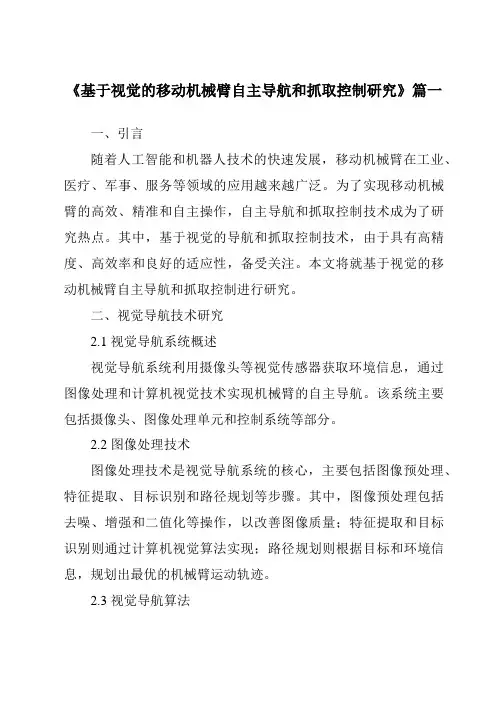 《基于视觉的移动机械臂自主导航和抓取控制研究》篇一

一、引言

随着人工智能和机器人技术的快速发展，移动机械臂在工业、医疗、军事、服务等领域的应用越来越广泛。为了实现移动机械臂的高效、精准和自主操作，自主导航和抓取控制技术成为了研究热点。其中，基于视觉的导航和抓取控制技术，由于具有高精度、高效率和良好的适应性，备受关注。本文将就基于视觉的移动机械臂自主导航和抓取控制进行研究。

二、视觉导航技术研究

2.1 视觉导航系统概述

视觉导航系统利用摄像头等视觉传感器获取环境信息，通过图像处理和计算机视觉技术实现机械臂的自主导航。该系统主要包括摄像头、图像处理单元和控制系统等部分。

2.2 图像处理技术

图像处理技术是视觉导航系统的核心，主要包括图像预处理、特征提取、目标识别和路径规划等步骤。其中，图像预处理包括去噪、增强和二值化等操作，以改善图像质量；特征提取和目标识别则通过计算机视觉算法实现；路径规划则根据目标和环境信息，规划出最优的机械臂运动轨迹。

2.3 视觉导航算法